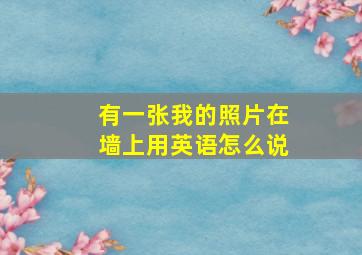 有一张我的照片在墙上用英语怎么说